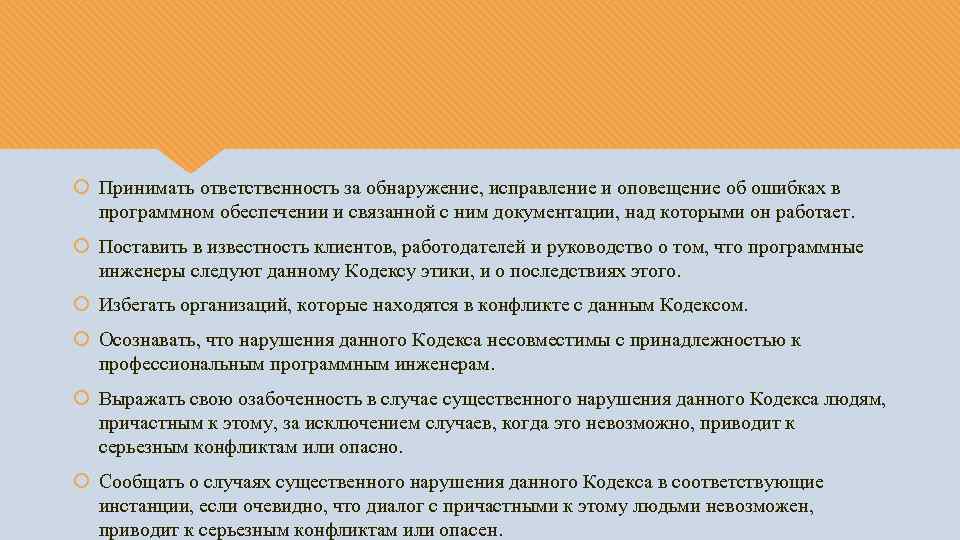 Принимать ответственность за обнаружение, исправление и оповещение об ошибках в программном обеспечении и связанной с ним документации, над которыми он работает.

Поставить в известность клиентов, работодателей и руководство о том, что программные инженеры следуют данному Кодексу этики, и о последствиях этого.

Избегать организаций, которые находятся в конфликте с данным Кодексом.

Осознавать, что нарушения данного Кодекса несовместимы с принадлежностью к профессиональным программным инженерам.

Выражать свою озабоченность в случае существенного нарушения данного Кодекса людям, причастным к этому, за исключением случаев, когда это невозможно, приводит к серьезным конфликтам или опасно.

Сообщать о случаях существенного нарушения данного Кодекса в соответствующие инстанции, если очевидно, что диалог с причастными к этому людьми невозможен, приводит к серьезным конфликтам или опасен.